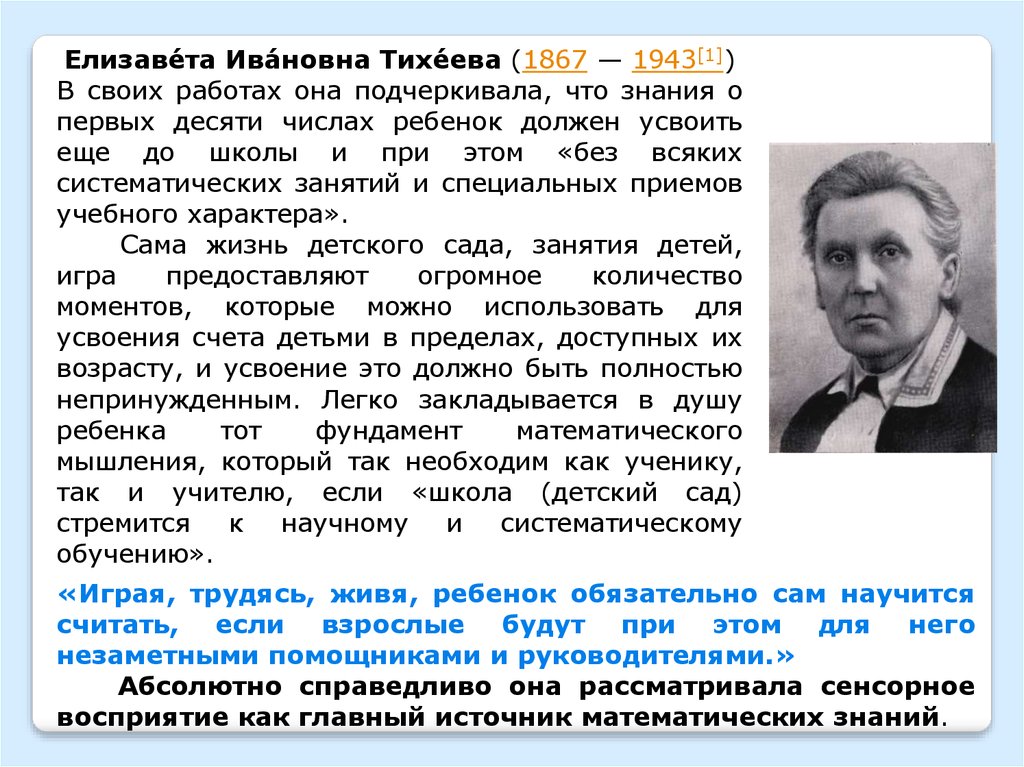 Елизаве́та Ива́новна Тихе́ева (1867 — 1943[1])
В своих работах она подчеркивала, что знания о первых десяти числах ребенок должен усвоить еще до школы и при этом «без всяких систематических занятий и специальных приемов учебного характера».

Сама жизнь детского сада, занятия детей, игра предоставляют огромное количество моментов, которые можно использовать для усвоения счета детьми в пределах, доступных их возрасту, и усвоение это должно быть полностью непринужденным. Легко закладывается в душу ребенка тот фундамент математического мышления, который так необходим как ученику, так и учителю, если «школа (детский сад) стремится к научному и систематическому обучению».

«Играя, трудясь, живя, ребенок обязательно сам научится считать, если взрослые будут при этом для него незаметными помощниками и руководителями.»

Абсолютно справедливо она рассматривала сенсорное восприятие как главный источник математических знаний.